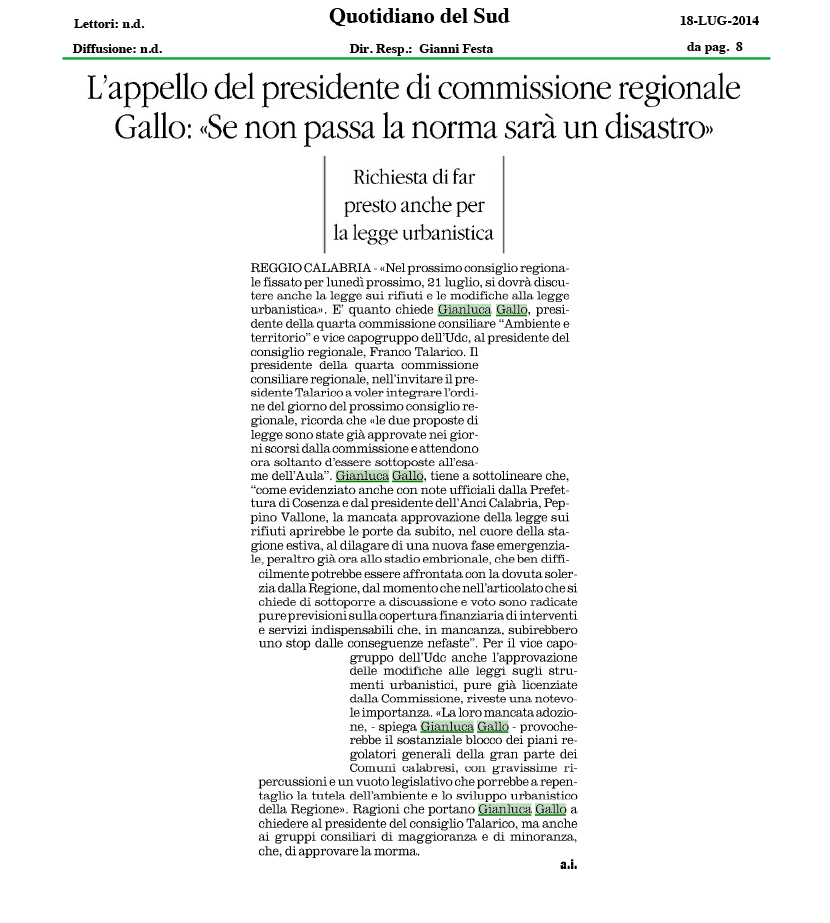 Lettori: n.d.
Quotidiano del Sud
18-LUG-2014
Diffusione: n.d.
Dir. Resp.: Gianni Festa
da pag. 8

L'appello del presidente di commissione regionale
Gallo: «Se non passa la norma sarà un disastro»

Richiesta di far presto anche per la legge urbanistica

REGGIO CALABRIA - «Nel prossimo consiglio regionale fissato per lunedì prossimo, 21 luglio, si dovrà discutere anche la legge sui rifiuti e le modifiche alla legge urbanistica». E' quanto chiede Gianluca Gallo, presidente della quarta commissione consiliare "Ambiente e territorio" e vice capogruppo dell'Udc, al presidente del consiglio regionale, Franco Talarico. Il presidente della quarta commissione consiliare regionale, nell'invitare il presidente Talarico a voler integrare l'ordine del giorno del prossimo consiglio regionale, ricorda che «le due proposte di legge sono state già approvate nei giorni scorsi dalla commissione e attendono ora soltanto d'essere sottoposte all'esame dell'Aula". Gianluca Gallo, tiene a sottolineare che, "come evidenziato anche con note ufficiali dalla Prefettura di Cosenza e dal presidente dell'Anci Calabria, Peppino Vallone, la mancata approvazione della legge sui rifiuti aprirebbe le porte da subito, nel cuore della stagione estiva, al dilagare di una nuova fase emergenziale, peraltro già ora allo stadio embrionale, che ben difficilmente potrebbe essere affrontata con la dovuta solerzia dalla Regione, dal momento che nell'articolato che si chiede di sottoporre a discussione e voto sono radicate pure previsioni sulla copertura finanziaria di interventi e servizi indispensabili che, in mancanza, subirebbero uno stop dalle conseguenze nefaste". Per il vice capogruppo dell'Udc anche l'approvazione delle modifiche alle leggi sugli strumenti urbanistici, pure già licenziate dalla Commissione, riveste una notevole importanza. «La loro mancata adozione, - spiega Gianluca Gallo - provocherebbe il sostanziale blocco dei piani regolatori generali della gran parte dei Comuni calabresi, con gravissime ripercussioni e un vuoto legislativo che porrebbe a repentaglio la tutela dell'ambiente e lo sviluppo urbanistico della Regione». Ragioni che portano Gianluca Gallo a chiedere al presidente del consiglio Talarico, ma anche ai gruppi consiliari di maggioranza e di minoranza, che, di approvare la morma.

a.i.